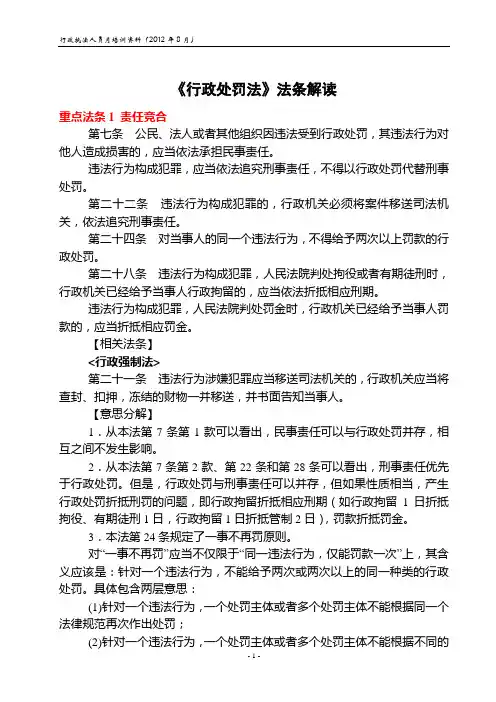 行政执法人员考培训资料（2012 年 8 月）

《行政处罚法》法条解读

重点法条 1 责任竞合

第七条 公民、法人或者其他组织因违法受到行政处罚，其违法行为对他人造成损害的，应当依法承担民事责任。

违法行为构成犯罪，应当依法追究刑事责任，不得以行政处罚代替刑事处罚。

第二十二条 违法行为构成犯罪的，行政机关必须将案件移送司法机关，依法追究刑事责任。

第二十四条 对当事人的同一个违法行为，不得给予两次以上罚款的行政处罚。

第二十八条 违法行为构成犯罪，人民法院判处拘役或者有期徒刑时，行政机关已经给予当事人行政拘留的，应当依法折抵相应刑期。

违法行为构成犯罪，人民法院判处罚金时，行政机关已经给予当事人罚款的，应当折抵相应罚金。

【相关法条】

<行政强制法>

第二十一条 违法行为涉嫌犯罪应当移送司法机关的，行政机关应当将查封、扣押，冻结的财物一并移送，并书面告知当事人。

【意思分解】

1．从本法第 7 条第 1 款可以看出，民事责任可以与行政处罚并存，相互之间不发生影响。

2．从本法第 7 条第 2 款、第 22 条和第 28 条可以看出，刑事责任优先于行政处罚。但是，行政处罚与刑事责任可以并存，但如果性质相当，产生行政处罚折抵刑罚的问题，即行政拘留折抵相应刑期（如行政拘留 1 日折抵拘役、有期徒刑 1 日，行政拘留 1 日折抵管制 2 日），罚款折抵罚金。

3．本法第 24 条规定了一事不再罚原则。

对“一事不再罚”应当不仅限于“同一违法行为，仅能罚款一次”上，其含义应该是：针对一个违法行为，不能给予两次或两次以上的同一种类的行政处罚。具体包含两层意思：

(1)针对一个违法行为，一个处罚主体或者多个处罚主体不能根据同一个法律规范再次作出处罚；

(2)针对一个违法行为，一个处罚主体或者多个处罚主体不能根据不同的

- 1 -